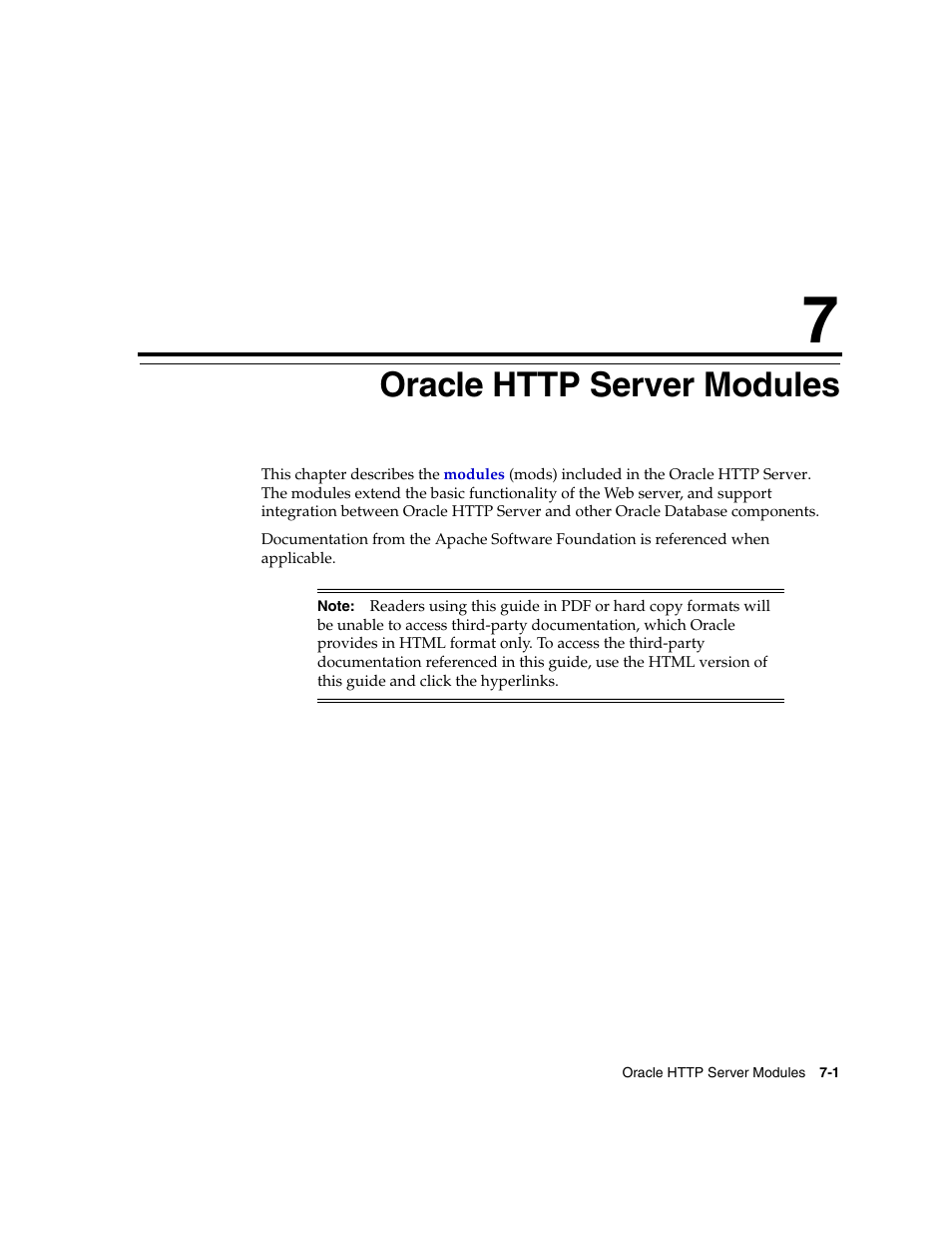 7

Oracle HTTP Server Modules

This chapter describes the modules (mods) included in the Oracle HTTP Server. The modules extend the basic functionality of the Web server, and support integration between Oracle HTTP Server and other Oracle Database components.

Documentation from the Apache Software Foundation is referenced when applicable.

Note: Readers using this guide in PDF or hard copy formats will be unable to access third-party documentation, which Oracle provides in HTML format only. To access the third-party documentation referenced in this guide, use the HTML version of this guide and click the hyperlinks.

Oracle HTTP Server Modules 7-1